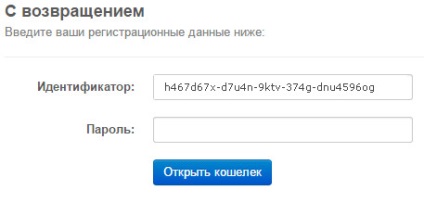 С возвращением

Введите ваши регистрационные данные ниже:

Идентификатор: h467d67x-d7u4n-9ktv-374g-dnu4596og

Пароль:

Открыть кошелек